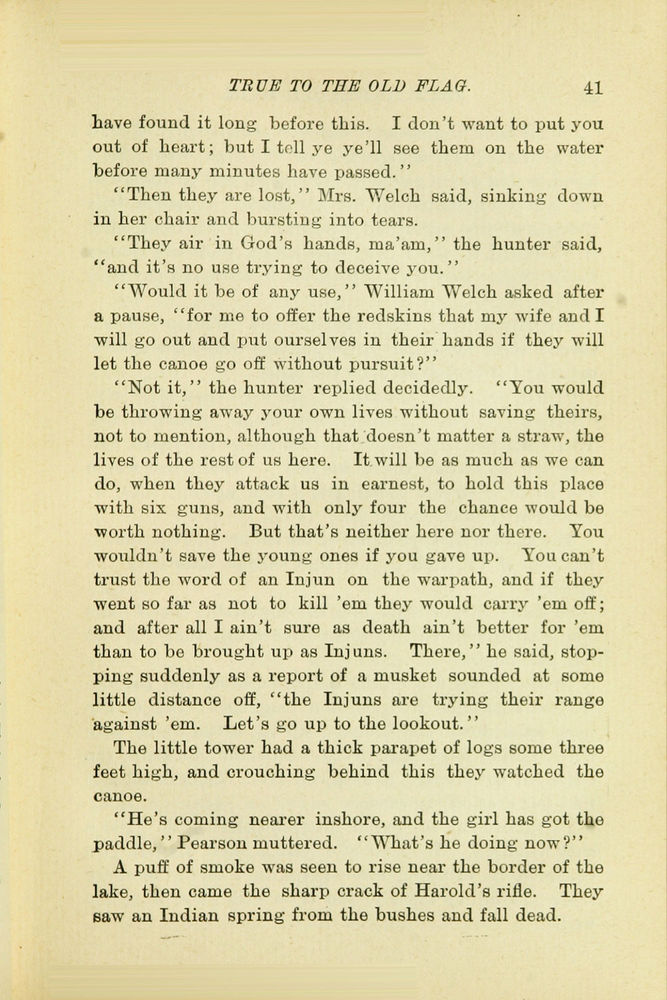 TRUE TO THE OLD FLAG. 41

have found it long before this. I don't want to put you out of heart; but I tell ye ye'll see them on the water before many minutes have passed."

"Then they are lost," Mrs. Welch said, sinking down in her chair and bursting into tears.

"They air in God's hands, ma'am," the hunter said, "and it's no use trying to deceive you."

"Would it be of any use," William Welch asked after a pause, "for me to offer the redskins that my wife and I will go out and put ourselves in their hands if they will let the canoe go off without pursuit?"

"Not it," the hunter replied decidedly. "You would be throwing away your own lives without saving theirs, not to mention, although that doesn't matter a straw, the lives of the rest of us here. It will be as much as we can do, when they attack us in earnest, to hold this place with six guns, and with only four the chance would be worth nothing. But that's neither here nor there. You wouldn't save the young ones if you gave up. You can't trust the word of an Injun on the warpath, and if they went so far as not to kill 'em they would carry 'em off; and after all I ain't sure as death ain't better for 'em than to be brought up as Injuns. There," he said, stopping suddenly as a report of a musket sounded at some little distance off, "the Injuns are trying their range against 'em. Let's go up to the lookout."

The little tower had a thick parapet of logs some three feet high, and crouching behind this they watched the canoe.

"He's coming nearer inshore, and the girl has got the paddle," Pearson muttered. "What's he doing now?"

A puff of smoke was seen to rise near the border of the lake, then came the sharp crack of Harold's rifle. They saw an Indian spring from the bushes and fall dead.